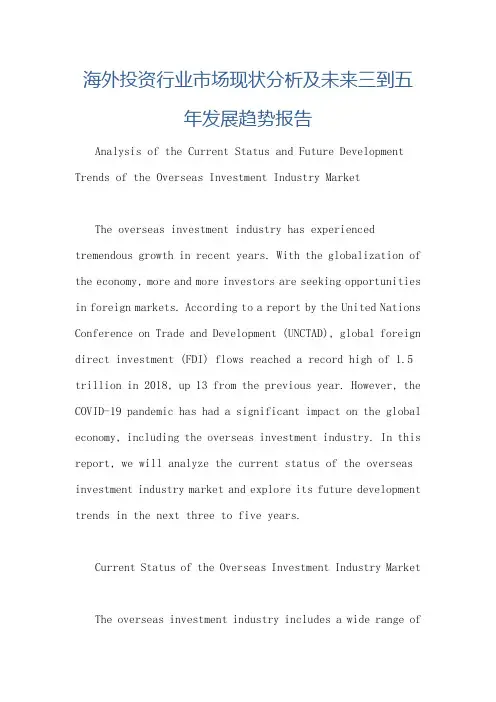 海外投资行业市场现状分析及未来三到五年发展趋势报告

Analysis of the Current Status and Future Development Trends of the Overseas Investment Industry Market

The overseas investment industry has experienced tremendous growth in recent years. With the globalization of the economy, more and more investors are seeking opportunities in foreign markets. According to a report by the United Nations Conference on Trade and Development (UNCTAD), global foreign direct investment (FDI) flows reached a record high of 1.5 trillion in 2018, up 13 from the previous year. However, the COVID-19 pandemic has had a significant impact on the global economy, including the overseas investment industry. In this report, we will analyze the current status of the overseas investment industry market and explore its future development trends in the next three to five years.

Current Status of the Overseas Investment Industry Market

The overseas investment industry includes a wide range of